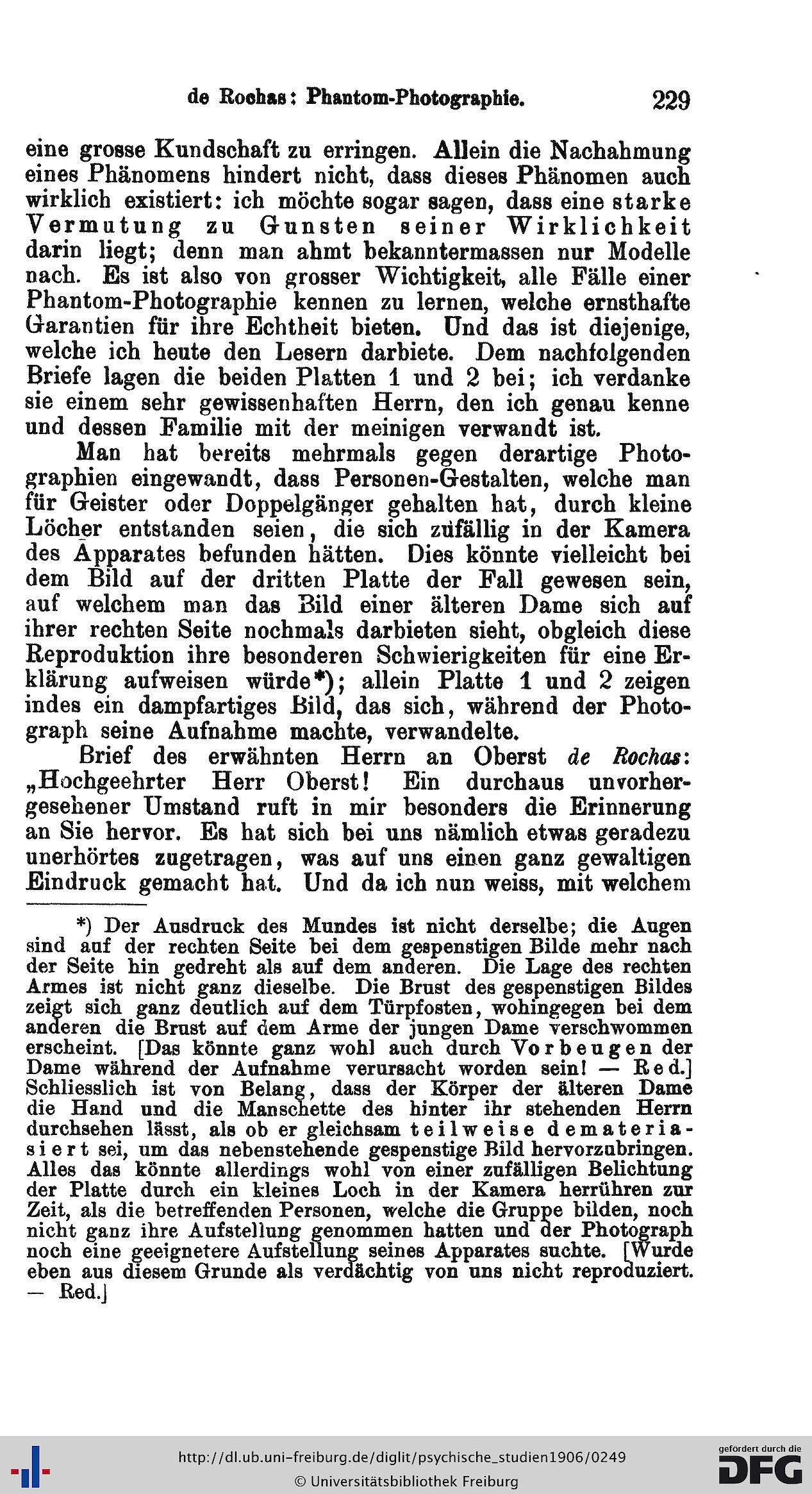 de Rochas: Phantom-Photographie. 229

eine grosse Kundschaft zu erringen. Allein die Nachahmung eines Phänomens hindert nicht, dass dieses Phänomen auch wirklich existiert: ich möchte sogar sagen, dass eine starke Vermutung zu Gunsten seiner Wirklichkeit darin liegt; denn man ahmt bekanntermassen nur Modelle nach. Es ist also von grosser Wichtigkeit, alle Fälle einer Phantom-Photographie kennen zu lernen, welche ernsthafte Garantien für ihre Echtheit bieten. Und das ist diejenige, welche ich heute den Lesern darbiete. Dem nachfolgenden Briefe lagen die beiden Platten 1 und 2 bei; ich verdanke sie einem sehr gewissenhaften Herrn, den ich genau kenne und dessen Familie mit der meinigen verwandt ist.

Man hat bereits mehrmals gegen derartige Photographien eingewandt, dass Personen-Gestalten, welche man für Geister oder Doppelgänger gehalten hat, durch kleine Löcher entstanden seien, die sich zufällig in der Kamera des Apparates befunden hätten. Dies könnte vielleicht bei dem Bild auf der dritten Platte der Fall gewesen sein, auf welchem man das Bild einer älteren Dame sich auf ihrer rechten Seite nochmals darbieten sieht, obgleich diese Reproduktion ihre besonderen Schwierigkeiten für eine Erklärung aufweisen würde*); allein Platte 1 und 2 zeigen indes ein dampfartiges Bild, das sich, während der Photograph seine Aufnahme machte, verwandelte.

Brief des erwähnten Herrn an Oberst de Rochas: „Hochgeehrter Herr Oberst! Ein durchaus unvorhergesehener Umstand ruft in mir besonders die Erinnerung an Sie hervor. Es hat sich bei uns nämlich etwas geradezu unerhörtes zugetragen, was auf uns einen ganz gewaltigen Eindruck gemacht hat. Und da ich nun weiss, mit welchem

*) Der Ausdruck des Mundes ist nicht derselbe; die Augen sind auf der rechten Seite bei dem gespenstigen Bilde mehr nach der Seite hin gedreht als auf dem anderen. Die Lage des rechten Armes ist nicht ganz dieselbe. Die Brust des gespenstigen Bildes zeigt sich ganz deutlich auf dem Türpfosten, wohingegen bei dem anderen die Brust auf dem Arme der jungen Dame verschwommen erscheint. [Das könnte ganz wohl auch durch Vorbeugen der Dame während der Aufnahme verursacht worden sein! — Red.] Schliesslich ist von Belang, dass der Körper der älteren Dame die Hand und die Manschette des hinter ihr stehenden Herrn durchsehen lässt, als ob er gleichsam teilweise dematerialisiert sei, um das nebenstehende gespenstige Bild hervorzubringen. Alles das könnte allerdings wohl von einer zufälligen Belichtung der Platte durch ein kleines Loch in der Kamera herrühren zur Zeit, als die betreffenden Personen, welche die Gruppe bilden, noch nicht ganz ihre Aufstellung genommen hatten und der Photograph noch eine geeignetere Aufstellung seines Apparates suchte. [Wurde eben aus diesem Grunde als verdächtig von uns nicht reproduziert. — Red.]

http://dl.ub.uni-freiburg.de/diglit/psychische_studien1906/0249
© Universitätsbibliothek Freiburg
gefördert durch die DFG